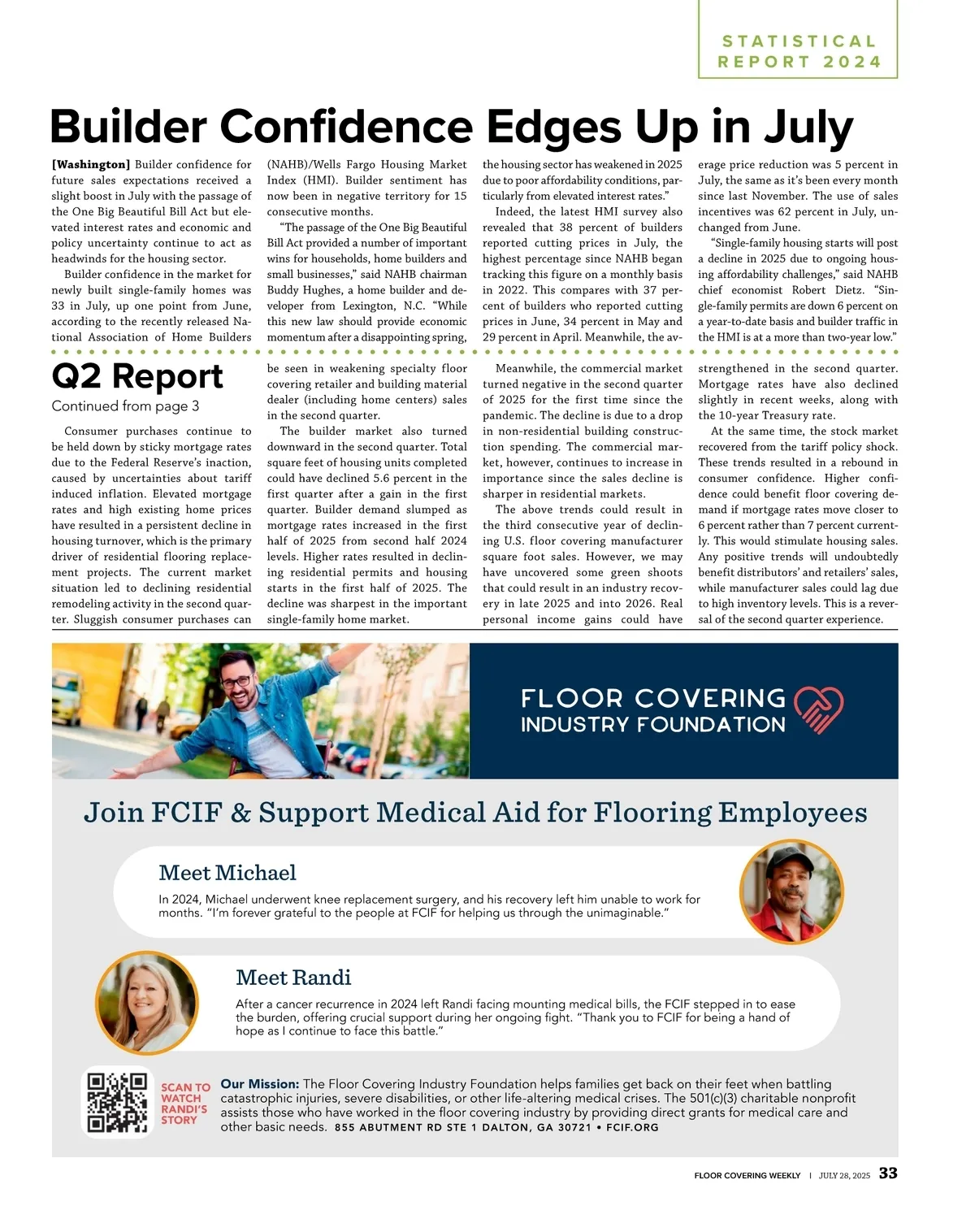 STATISTICAL REPORT 2024

Builder Confidence Edges Up in July

[Washington] Builder confidence for future sales expectations received a slight boost in July with the passage of the One Big Beautiful Bill Act but elevated interest rates and economic and policy uncertainty continue to act as headwinds for the housing sector.

Builder confidence in the market for newly built single-family homes was 33 in July, up one point from June, according to the recently released National Association of Home Builders (NAHB)/Wells Fargo Housing Market Index (HMI). Builder sentiment has now been in negative territory for 15 consecutive months.

"The passage of the One Big Beautiful Bill Act provided a number of important wins for households, home builders and small businesses," said NAHB chairman Buddy Hughes, a home builder and developer from Lexington, N.C. "While this new law should provide economic momentum after a disappointing spring, the housing sector has weakened in 2025 due to poor affordability conditions, particularly from elevated interest rates."

Indeed, the latest HMI survey also revealed that 38 percent of builders reported cutting prices in July, the highest percentage since NAHB began tracking this figure on a monthly basis in 2022. This compares with 37 percent of builders who reported cutting prices in June, 34 percent in May and 29 percent in April. Meanwhile, the average price reduction was 5 percent in July, the same as it's been every month since last November. The use of sales incentives was 62 percent in July, unchanged from June.

"Single-family housing starts will post a decline in 2025 due to ongoing housing affordability challenges," said NAHB chief economist Robert Dietz. "Single-family permits are down 6 percent on a year-to-date basis and builder traffic in the HMI is at a more than two-year low."

Q2 Report
Continued from page 3

Consumer purchases continue to be held down by sticky mortgage rates due to the Federal Reserve's inaction, caused by uncertainties about tariff induced inflation. Elevated mortgage rates and high existing home prices have resulted in a persistent decline in housing turnover, which is the primary driver of residential flooring replacement projects. The current market situation led to declining residential remodeling activity in the second quarter. Sluggish consumer purchases can be seen in weakening specialty floor covering retailer and building material dealer (including home centers) sales in the second quarter.

The builder market also turned downward in the second quarter. Total square feet of housing units completed could have declined 5.6 percent in the first quarter after a gain in the first quarter. Builder demand slumped as mortgage rates increased in the first half of 2025 from second half 2024 levels. Higher rates resulted in declining residential permits and housing starts in the first half of 2025. The decline was sharpest in the important single-family home market.

Meanwhile, the commercial market turned negative in the second quarter of 2025 for the first time since the pandemic. The decline is due to a drop in non-residential building construction spending. The commercial market, however, continues to increase in importance since the sales decline is sharper in residential markets.

The above trends could result in the third consecutive year of declining U.S. floor covering manufacturer square foot sales. However, we may have uncovered some green shoots that could result in an industry recovery in late 2025 and into 2026. Real personal income gains could have strengthened in the second quarter. Mortgage rates have also declined slightly in recent weeks, along with the 10-year Treasury rate.

At the same time, the stock market recovered from the tariff policy shock. These trends resulted in a rebound in consumer confidence. Higher confidence could benefit floor covering demand if mortgage rates move closer to 6 percent rather than 7 percent currently. This would stimulate housing sales. Any positive trends will undoubtedly benefit distributors' and retailers' sales, while manufacturer sales could lag due to high inventory levels. This is a reversal of the second quarter experience.

FLOOR COVERING INDUSTRY FOUNDATION

Join FCIF & Support Medical Aid for Flooring Employees

Meet Michael
In 2024, Michael underwent knee replacement surgery, and his recovery left him unable to work for months. "I'm forever grateful to the people at FCIF for helping us through the unimaginable."

Meet Randi
After a cancer recurrence in 2024 left Randi facing mounting medical bills, the FCIF stepped in to ease the burden, offering crucial support during her ongoing fight. "Thank you to FCIF for being a hand of hope as I continue to face this battle."

SCAN TO WATCH RANDI'S STORY

Our Mission: The Floor Covering Industry Foundation helps families get back on their feet when battling catastrophic injuries, severe disabilities, or other life-altering medical crises. The 501(c)(3) charitable nonprofit assists those who have worked in the floor covering industry by providing direct grants for medical care and other basic needs. 855 ABUTMENT RD STE 1 DALTON, GA 30721 • FCIF.ORG

FLOOR COVERING WEEKLY | JULY 28, 2025 33